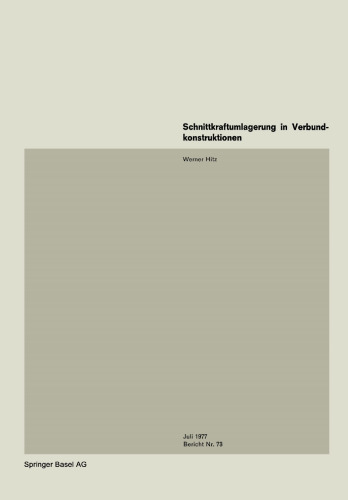 Schnittkraftumlagerung in Verbundkonstruktionen

Werner Hitz

Juli 1977
Bericht Nr. 73

Springer Basel AG